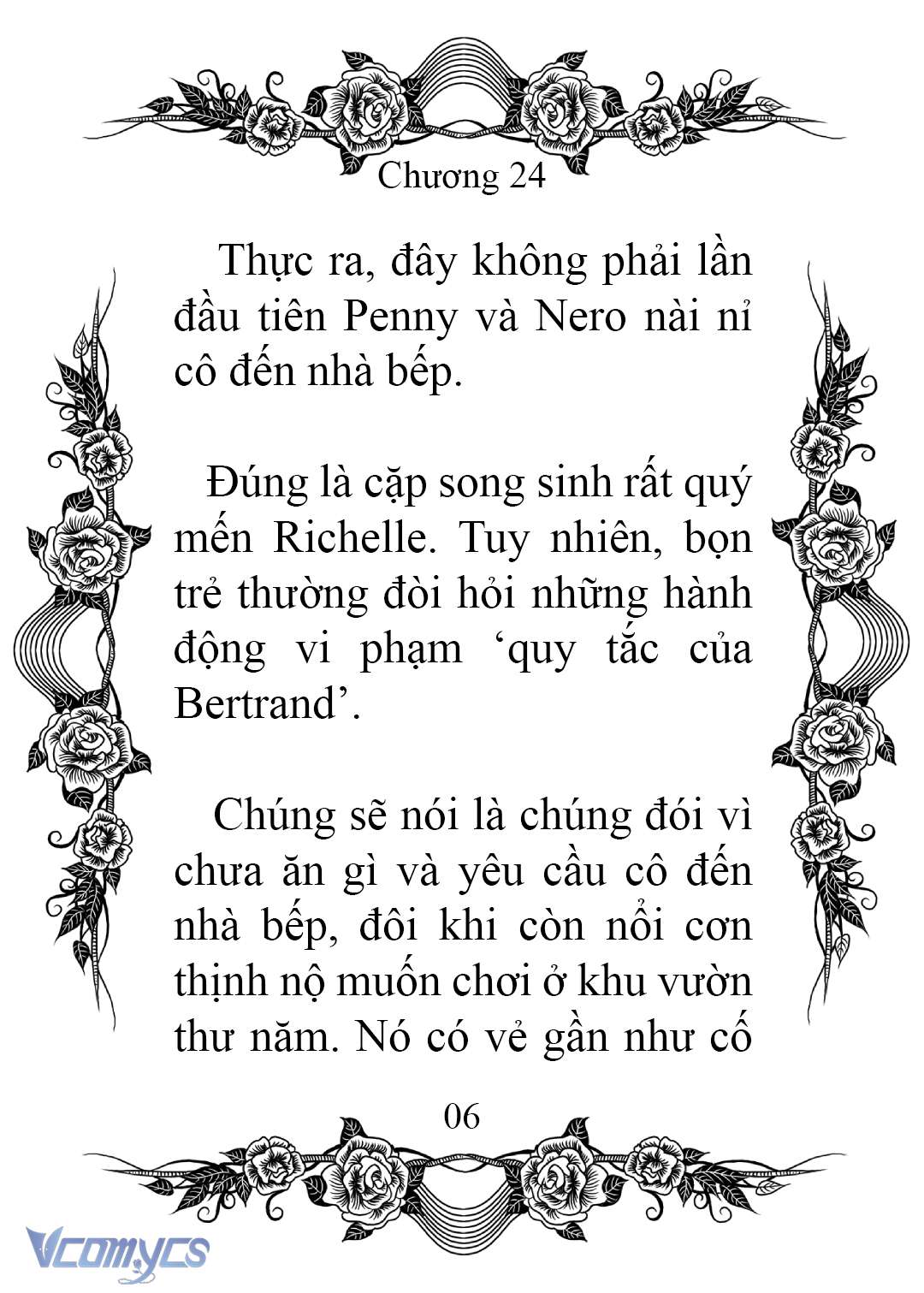 Chương 24

Thực ra, đây không phải lần đầu tiên Penny và Nero nài nỉ cô đến nhà bếp.

Đúng là cặp song sinh rất quý mến Richelle. Tuy nhiên, bọn trẻ thường đòi hỏi những hành động vi phạm ‘quy tắc của Bertrand’.

Chúng sẽ nói là chúng đói vì chưa ăn gì và yêu cầu cô đến nhà bếp, đôi khi còn nổi cơn thịnh nộ muốn chơi ở khu vườn thư năm. Nó có vẻ gần như cố

06

Vcomycs